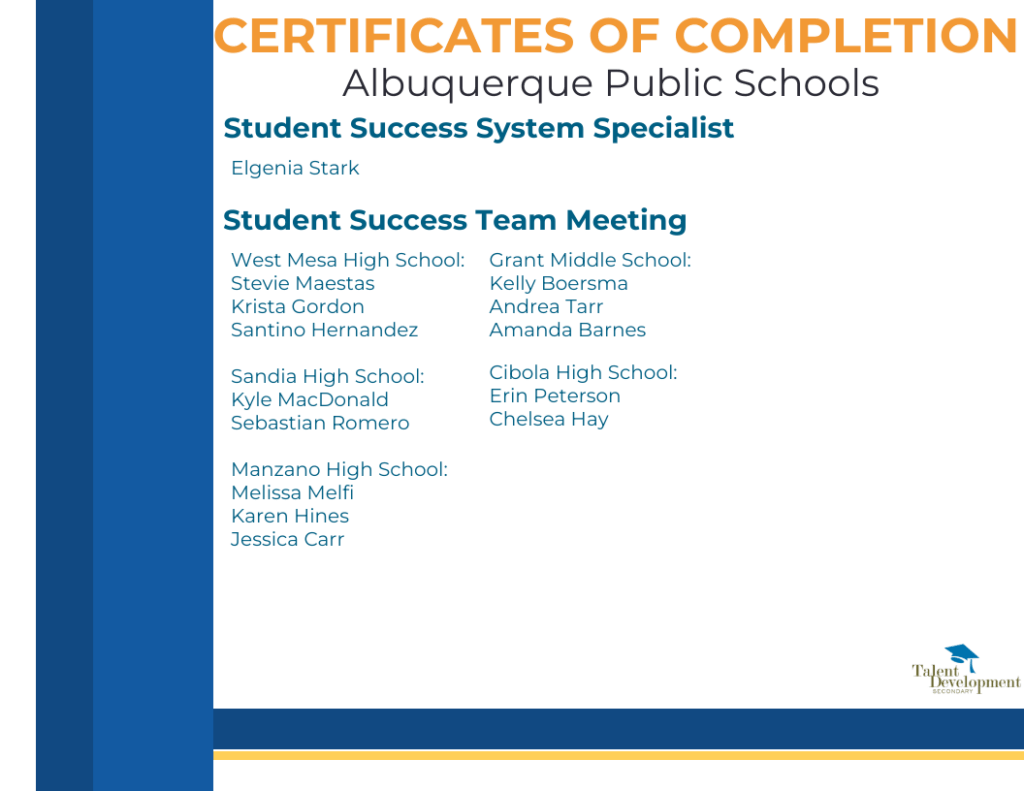 CERTIFICATES OF COMPLETION
Albuquerque Public Schools

Student Success System Specialist

Elgenia Stark

Student Success Team Meeting

West Mesa High School:
Stevie Maestas
Krista Gordon
Santino Hernandez

Sandia High School:
Kyle MacDonald
Sebastian Romero

Manzano High School:
Melissa Melfi
Karen Hines
Jessica Carr

Grant Middle School:
Kelly Boersma
Andrea Tarr
Amanda Barnes

Cibola High School:
Erin Peterson
Chelsea Hay

Talent Development
SECONDARY